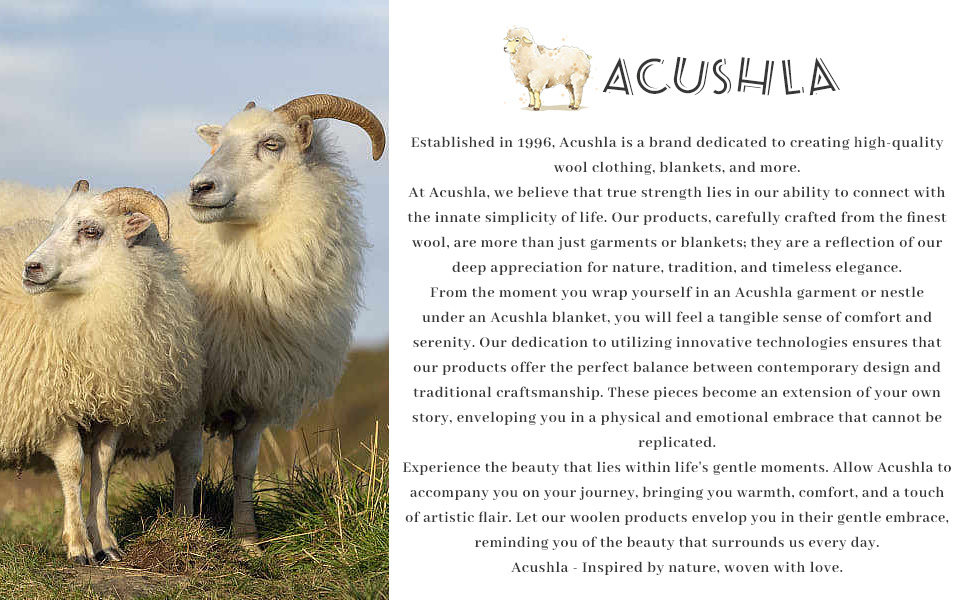 ACUSHLA

Established in 1996, Acushla is a brand dedicated to creating high-quality wool clothing, blankets, and more.

At Acushla, we believe that true strength lies in our ability to connect with the innate simplicity of life. Our products, carefully crafted from the finest wool, are more than just garments or blankets; they are a reflection of our deep appreciation for nature, tradition, and timeless elegance.

From the moment you wrap yourself in an Acushla garment or nestle under an Acushla blanket, you will feel a tangible sense of comfort and serenity. Our dedication to utilizing innovative technologies ensures that our products offer the perfect balance between contemporary design and traditional craftsmanship. These pieces become an extension of your own story, enveloping you in a physical and emotional embrace that cannot be replicated.

Experience the beauty that lies within life's gentle moments. Allow Acushla to accompany you on your journey, bringing you warmth, comfort, and a touch of artistic flair. Let our woolen products envelop you in their gentle embrace, reminding you of the beauty that surrounds us every day.

Acushla - Inspired by nature, woven with love.